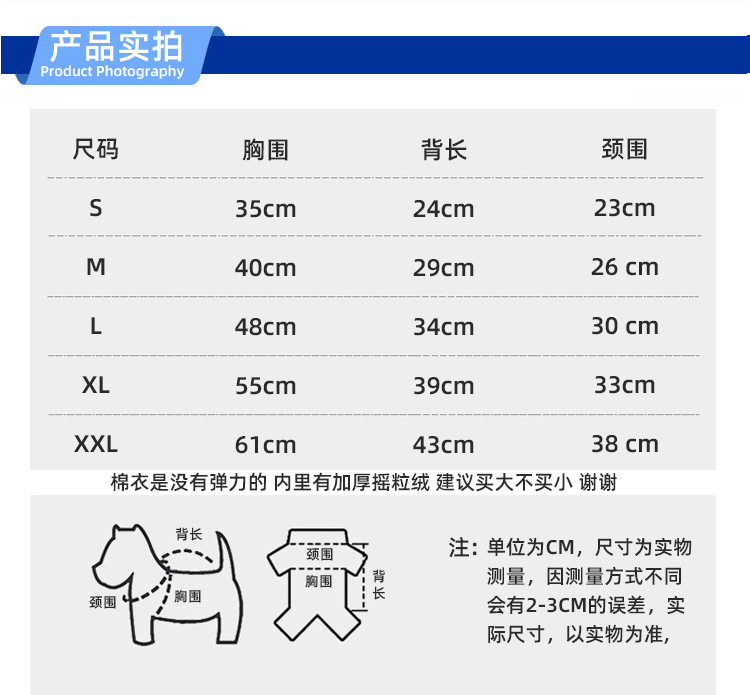 产品实拍
Product Photography

| 尺码 | 胸围 | 背长 | 颈围 |
|---|---|---|---|
| S | 35cm | 24cm | 23cm |
| M | 40cm | 29cm | 26 cm |
| L | 48cm | 34cm | 30 cm |
| XL | 55cm | 39cm | 33cm |
| XXL | 61cm | 43cm | 38 cm |

棉衣是没有弹力的 内里有加厚摇粒绒 建议买大不买小 谢谢

背长
颈围
胸围
颈围
胸围
背长

注：单位为CM，尺寸为实物测量，因测量方式不同会有2-3CM的误差，实际尺寸，以实物为准，